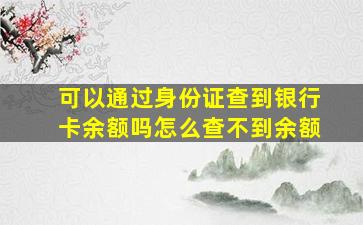 可以通过身份证查到银行卡余额吗怎么查不到余额